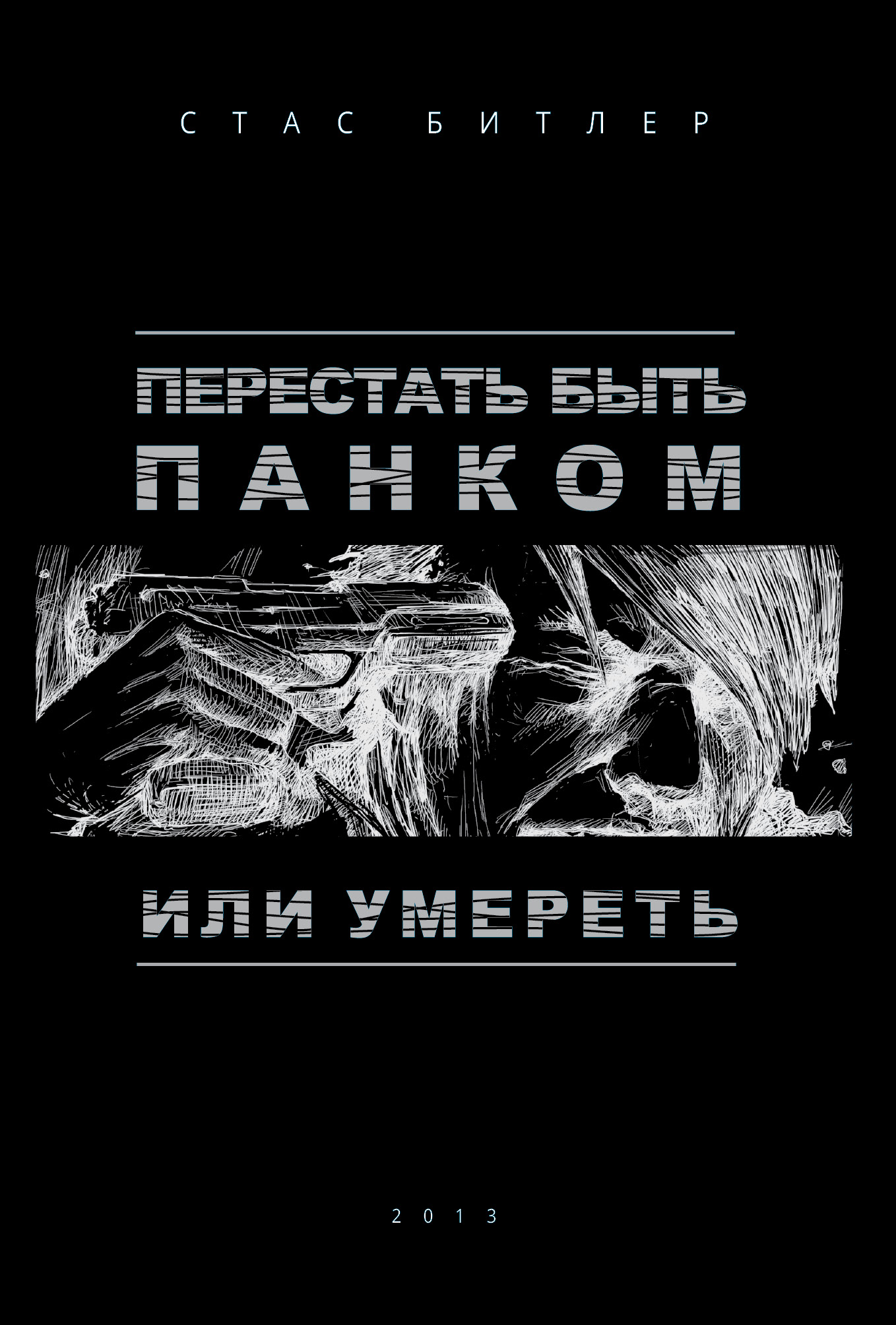 СТАС БИТЛЕР

ПЕРЕСТАТЬ БЫТЬ
ПАНКОМ

ИЛИ УМЕРЕТЬ

2013